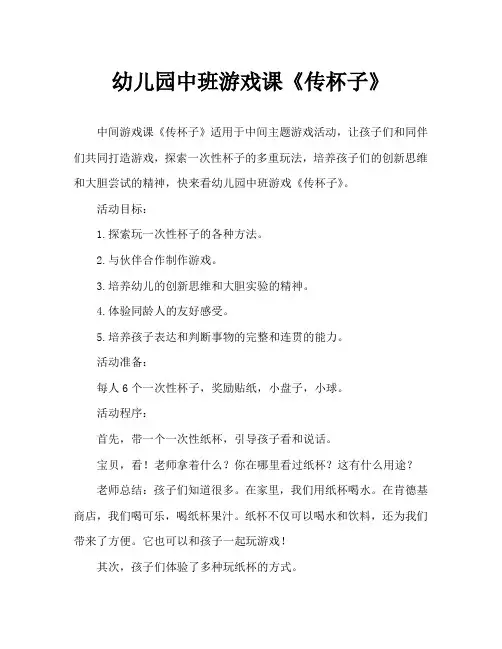 幼儿园中班游戏课《传杯子》

中间游戏课《传杯子》适用于中间主题游戏活动，让孩子们和同伴们共同打造游戏，探索一次性杯子的多重玩法，培养孩子们的创新思维和大胆尝试的精神，快来看幼儿园中班游戏《传杯子》。

活动目标：

1.探索玩一次性杯子的各种方法。

2.与伙伴合作制作游戏。

3.培养幼儿的创新思维和大胆实验的精神。

4.体验同龄人的友好感受。

5.培养孩子表达和判断事物的完整和连贯的能力。

活动准备：

每人 6 个一次性杯子，奖励贴纸，小盘子，小球。

活动程序：

首先，带一个一次性纸杯，引导孩子看和说话。

宝贝，看！老师拿着什么？你在哪里看过纸杯？这有什么用途？

老师总结：孩子们知道很多。在家里，我们用纸杯喝水。在肯德基商店，我们喝可乐，喝纸杯果汁。纸杯不仅可以喝水和饮料，还为我们带来了方便。它也可以和孩子一起玩游戏！

其次，孩子们体验了多种玩纸杯的方式。